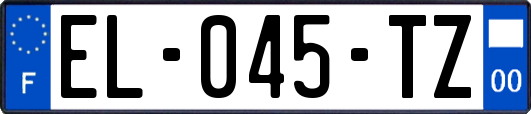 F
EL-045-TZ
00